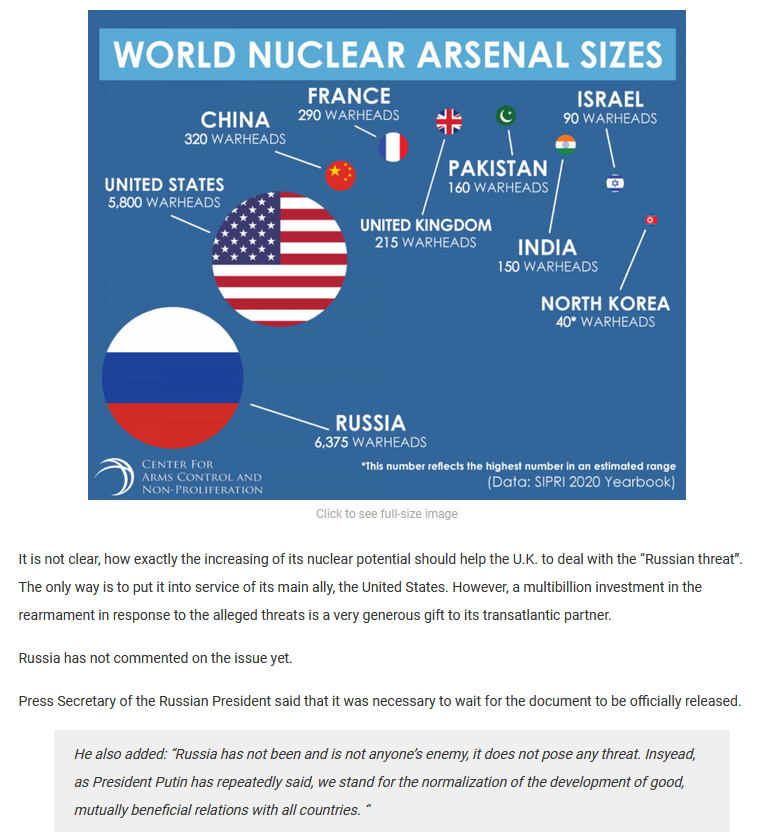 WORLD NUCLEAR ARSENAL SIZES

FRANCE
290 WARHEADS

CHINA
320 WARHEADS

ISRAEL
90 WARHEADS

PAKISTAN
160 WARHEADS

UNITED STATES
5,800 WARHEADS

UNITED KINGDOM
215 WARHEADS

INDIA
150 WARHEADS

NORTH KOREA
40* WARHEADS

RUSSIA
6,375 WARHEADS

CENTER FOR ARMS CONTROL AND NON-PROLIFERATION

*This number reflects the highest number in an estimated range
(Data: SIPRI 2020 Yearbook)

Click to see full-size image

It is not clear, how exactly the increasing of its nuclear potential should help the U.K. to deal with the “Russian threat”. The only way is to put it into service of its main ally, the United States. However, a multibillion investment in the rearmament in response to the alleged threats is a very generous gift to its transatlantic partner.

Russia has not commented on the issue yet.

Press Secretary of the Russian President said that it was necessary to wait for the document to be officially released.

He also added: “Russia has not been and is not anyone’s enemy, it does not pose any threat. Insyead, as President Putin has repeatedly said, we stand for the normalization of the development of good, mutually beneficial relations with all countries. ”